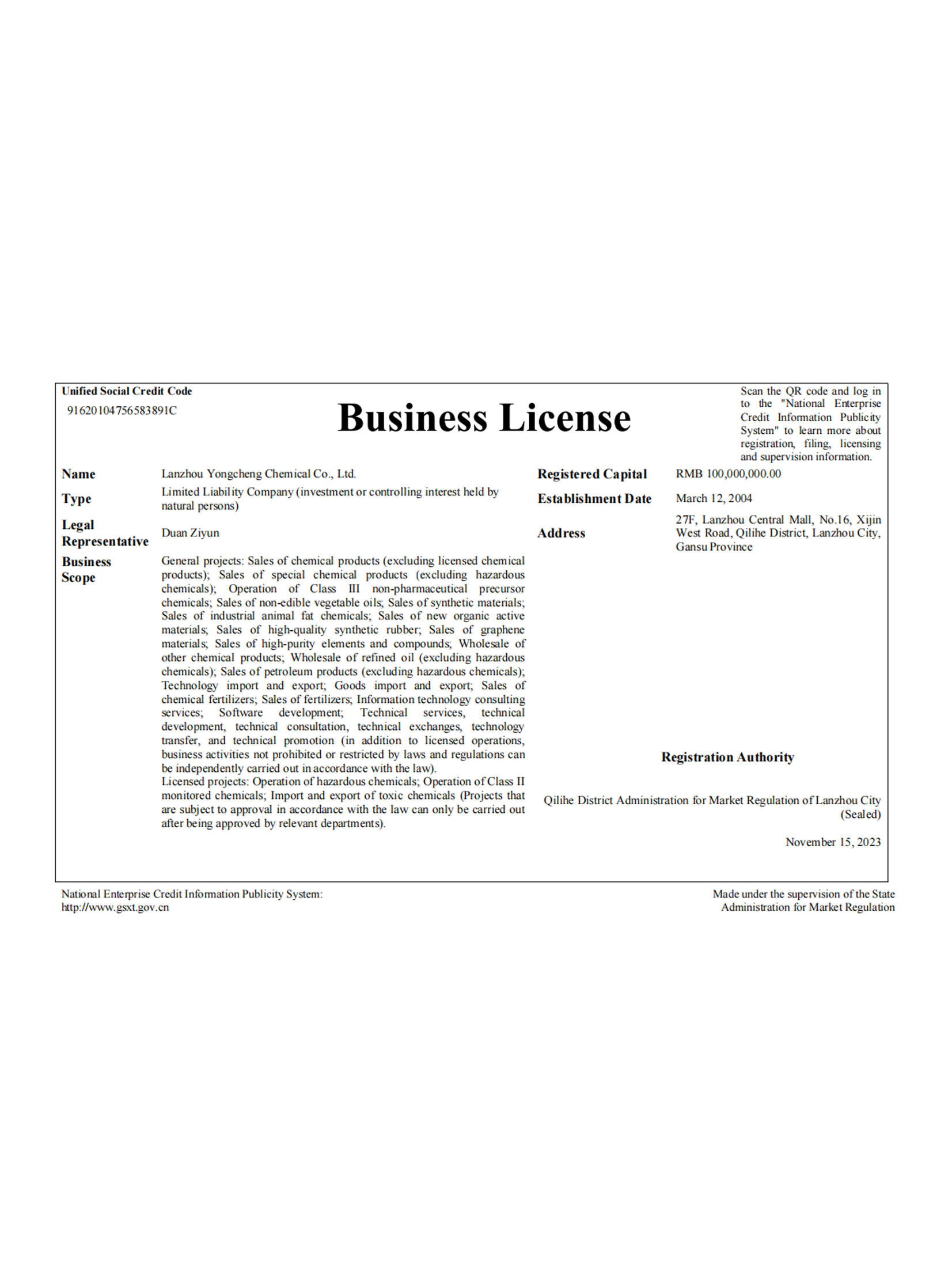 Unified Social Credit Code
91620104756583891C

Business License

Scan the QR code and log in to the "National Enterprise Credit Information Publicity System" to learn more about registration, filing, licensing and supervision information.

Name Lanzhou Yongcheng Chemical Co., Ltd.

Type Limited Liability Company (investment or controlling interest held by natural persons)

Legal Representative Duan Ziyun

Business Scope General projects: Sales of chemical products (excluding licensed chemical products); Sales of special chemical products (excluding hazardous chemicals); Operation of Class III non-pharmaceutical precursor chemicals; Sales of non-edible vegetable oils; Sales of synthetic materials; Sales of industrial animal fat chemicals; Sales of new organic active materials; Sales of high-quality synthetic rubber; Sales of graphene materials; Sales of high-purity elements and compounds; Wholesale of other chemical products; Wholesale of refined oil (excluding hazardous chemicals); Sales of petroleum products (excluding hazardous chemicals); Technology import and export; Goods import and export; Sales of chemical fertilizers; Sales of fertilizers; Information technology consulting services; Software development; Technical services, technical development, technical consultation, technical exchanges, technology transfer, and technical promotion (in addition to licensed operations, business activities not prohibited or restricted by laws and regulations can be independently carried out in accordance with the law).
Licensed projects: Operation of hazardous chemicals; Operation of Class II monitored chemicals; Import and export of toxic chemicals (Projects that are subject to approval in accordance with the law can only be carried out after being approved by relevant departments).

Registered Capital RMB 100,000,000.00

Establishment Date March 12, 2004

Address 27F, Lanzhou Central Mall, No.16, Xijin West Road, Qilihe District, Lanzhou City, Gansu Province

Registration Authority

Qilihe District Administration for Market Regulation of Lanzhou City (Sealed)

November 15, 2023

National Enterprise Credit Information Publicity System: http://www.gsxt.gov.cn

Made under the supervision of the State Administration for Market Regulation